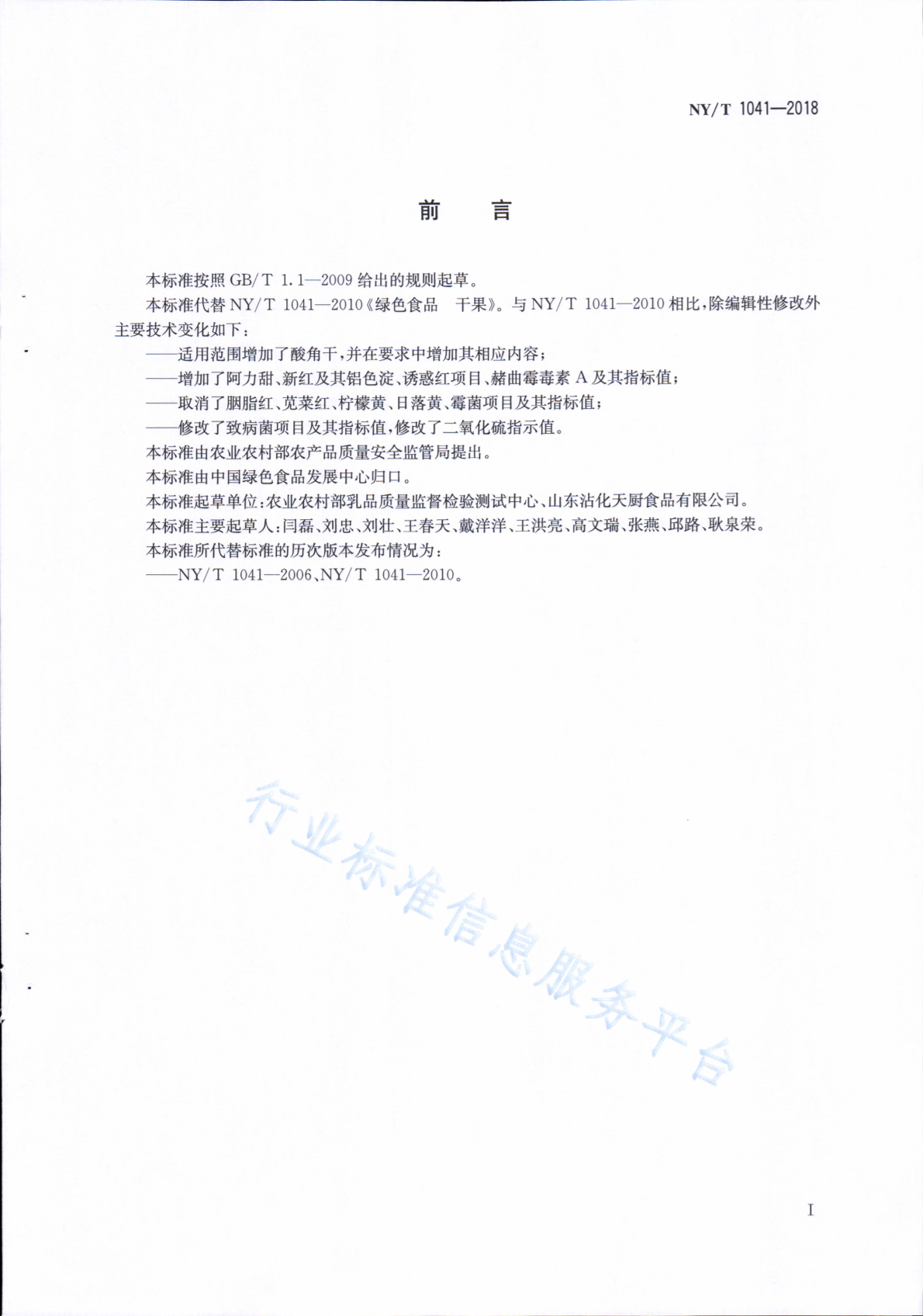 NY/T 1041—2018

前　言

本标准按照 GB/T 1.1—2009 给出的规则起草。

本标准代替 NY/T 1041—2010《绿色食品　干果》。与 NY/T 1041—2010 相比，除编辑性修改外主要技术变化如下：

——适用范围增加了酸角干，并在要求中增加其相应内容；

——增加了阿力甜、新红及其铝色淀、诱惑红项目、赭曲霉毒素 A 及其指标值；

——取消了胭脂红、苋菜红、柠檬黄、日落黄、霉菌项目及其指标值；

——修改了致病菌项目及其指标值，修改了二氧化硫指示值。

本标准由农业农村部农产品质量安全监管局提出。

本标准由中国绿色食品发展中心归口。

本标准起草单位：农业农村部乳品质量监督检验测试中心、山东沾化天厨食品有限公司。

本标准主要起草人：闫磊、刘忠、刘壮、王春天、戴洋洋、王洪亮、高文瑞、张燕、邱路、耿泉荣。

本标准所代替标准的历次版本发布情况为：

——NY/T 1041—2006、NY/T 1041—2010。

行业标准信息服务平台

I